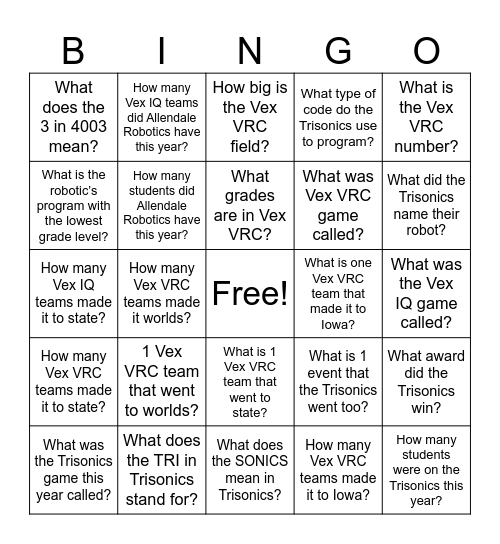 | B | I | N | G | O |
|---|---|---|---|---|
| What does the 3 in 4003 mean? | How many Vex IQ teams did Allendale Robotics have this year? | How big is the Vex VRC field? | What type of code do the Trisonics use to program? | What is the Vex VRC number? |
| What is the robotic's program with the lowest grade level? | How many students did Allendale Robotics have this year? | What grades are in Vex VRC? | What was Vex VRC game called? | What did the Trisonics name their robot? |
| How many Vex IQ teams made it to state? | How many Vex VRC teams made it worlds? | Free! | What is one Vex VRC team that made it to Iowa? | What was the Vex IQ game called? |
| How many Vex VRC teams made it to state? | 1 Vex VRC team that went to worlds? | What is 1 Vex VRC team that went to state? | What is 1 event that the Trisonics went too? | What award did the Trisonics win? |
| What was the Trisonics game this year called? | What does the TRI in Trisonics stand for? | What does the SONICS mean in Trisonics? | How many Vex VRC teams made it to Iowa? | How many students were on the Trisonics this year? |